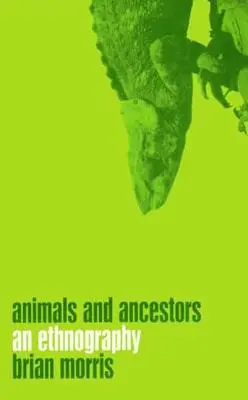 animals and ancestors
an ethnography
brian morris